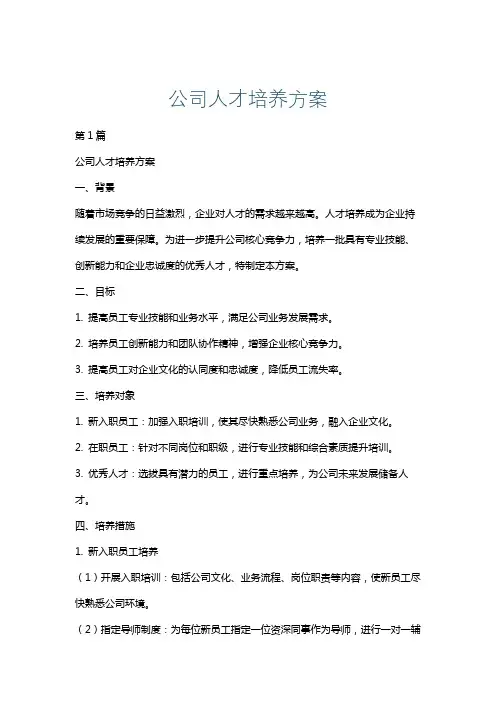 公司人才培养方案

第1篇

公司人才培养方案

一、背景

随着市场竞争的日益激烈，企业对人才的需求越来越高。人才培养成为企业持续发展的重要保障。为进一步提升公司核心竞争力，培养一批具有专业技能、创新能力和企业忠诚度的优秀人才，特制定本方案。

二、目标

1. 提高员工专业技能和业务水平，满足公司业务发展需求。

2. 培养员工创新能力和团队协作精神，增强企业核心竞争力。

3. 提高员工对企业文化的认同度和忠诚度，降低员工流失率。

三、培养对象

1. 新入职员工：加强入职培训，使其尽快熟悉公司业务，融入企业文化。

2. 在职员工：针对不同岗位和职级，进行专业技能和综合素质提升培训。

3. 优秀人才：选拔具有潜力的员工，进行重点培养，为公司未来发展储备人才。

四、培养措施

1. 新入职员工培养

（1）开展入职培训：包括公司文化、业务流程、岗位职责等内容，使新员工尽快熟悉公司环境。

（2）指定导师制度：为每位新员工指定一位资深同事作为导师，进行一对一辅